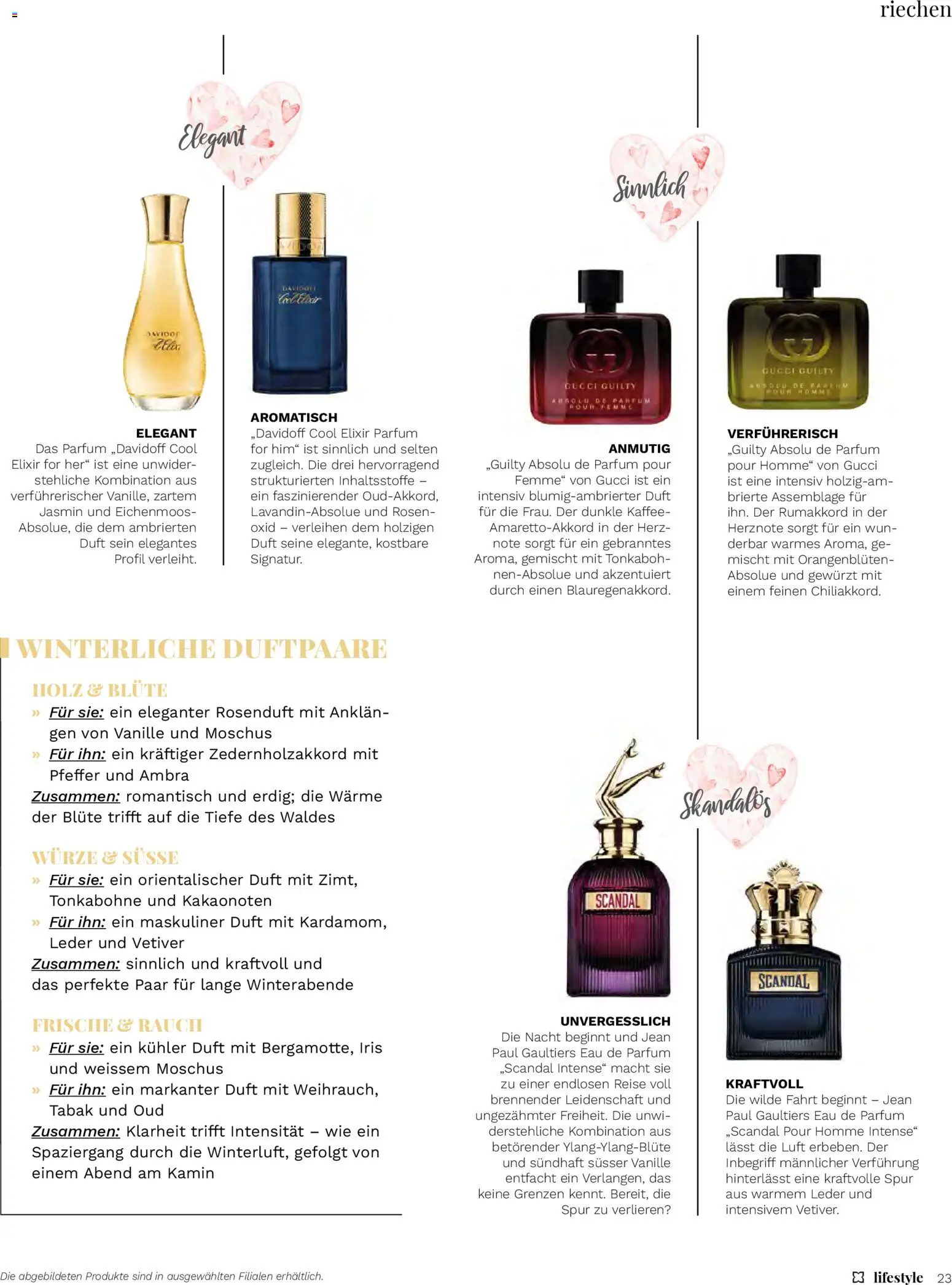 riechen

Elegant

DAVIDOFF Elixir

DAVIDOFF Cool Elixir

ELEGANT
Das Parfum „Davidoff Cool Elixir for her“ ist eine unwiderstehliche Kombination aus verführerischer Vanille, zartem Jasmin und Eichenmoos-Absolue, die dem ambrierten Duft sein elegantes Profil verleiht.

AROMATISCH
„Davidoff Cool Elixir Parfum for him“ ist sinnlich und selten zugleich. Die drei hervorragend strukturierten Inhaltsstoffe – ein faszinierender Oud-Akkord, Lavandin-Absolue und Rosenoxid – verleihen dem holzigen Duft seine elegante, kostbare Signatur.

Sinnlich

GUCCI GUILTY ABSOLU DE PARFUM POUR FEMME

GUCCI GUILTY ABSOLU DE PARFUM POUR HOMME

ANMUTIG
„Guilty Absolu de Parfum pour Femme“ von Gucci ist ein intensiv blumig-ambrierter Duft für die Frau. Der dunkle Kaffee-Amaretto-Akkord in der Herznote sorgt für ein gebranntes Aroma, gemischt mit Tonkabohnen-Absolue und akzentuiert durch einen Blauregenakkord.

VERFÜHRERISCH
„Guilty Absolu de Parfum pour Homme“ von Gucci ist eine intensiv holzig-ambrierte Assemblage für ihn. Der Rumakkord in der Herznote sorgt für ein wunderbar warmes Aroma, gemischt mit Orangenblüten-Absolue und gewürzt mit einem feinen Chiliakkord.

WINTERLICHE DUFTPAARE

HOLZ & BLÜTE
» Für sie: ein eleganter Rosenduft mit Anklängen von Vanille und Moschus
» Für ihn: ein kräftiger Zedernholzakkord mit Pfeffer und Ambra
Zusammen: romantisch und erdig; die Wärme der Blüte trifft auf die Tiefe des Waldes

WÜRZE & SÜSSE
» Für sie: ein orientalischer Duft mit Zimt, Tonkabohne und Kakaonoten
» Für ihn: ein maskuliner Duft mit Kardamom, Leder und Vetiver
Zusammen: sinnlich und kraftvoll und das perfekte Paar für lange Winterabende

FRISCHE & RAUCH
» Für sie: ein kühler Duft mit Bergamotte, Iris und weissem Moschus
» Für ihn: ein markanter Duft mit Weihrauch, Tabak und Oud
Zusammen: Klarheit trifft Intensität – wie ein Spaziergang durch die Winterluft, gefolgt von einem Abend am Kamin

Skandalös

SCANDAL

SCANDAL

UNVERGESSLICH
Die Nacht beginnt und Jean Paul Gaultiers Eau de Parfum „Scandal Intense“ macht sie zu einer endlosen Reise voll brennender Leidenschaft und ungezähmter Freiheit. Die unwiderstehliche Kombination aus betörender Ylang-Ylang-Blüte und sündhaft süsser Vanille entfacht ein Verlangen, das keine Grenzen kennt. Bereit, die Spur zu verlieren?

KRAFTVOLL
Die wilde Fahrt beginnt – Jean Paul Gaultiers Eau de Parfum „Scandal Pour Homme Intense“ lässt die Luft erbeben. Der Inbegriff männlicher Verführung hinterlässt eine kraftvolle Spur aus warmem Leder und intensivem Vetiver.

Die abgebildeten Produkte sind in ausgewählten Filialen erhältlich.

lifestyle 23